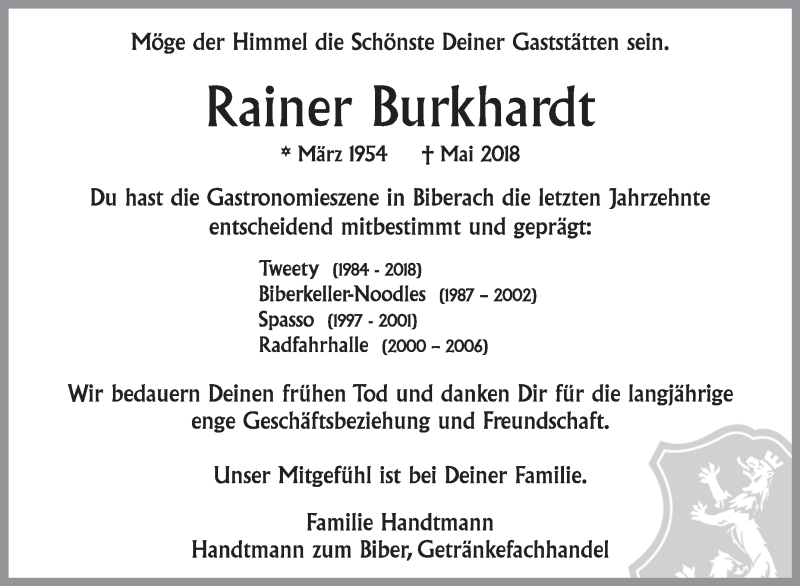 Möge der Himmel die Schönste Deiner Gaststätten sein.

Rainer Burkhardt

* März 1954 † Mai 2018

Du hast die Gastronomieszene in Biberach die letzten Jahrzehnte entscheidend mitbestimmt und geprägt:

Tweety (1984 - 2018)
Biberkeller-Noodles (1987 – 2002)
Spasso (1997 - 2001)
Radfahrhalle (2000 – 2006)

Wir bedauern Deinen frühen Tod und danken Dir für die langjährige enge Geschäftsbeziehung und Freundschaft.

Unser Mitgefühl ist bei Deiner Familie.

Familie Handtmann
Handtmann zum Biber, Getränkefachhandel